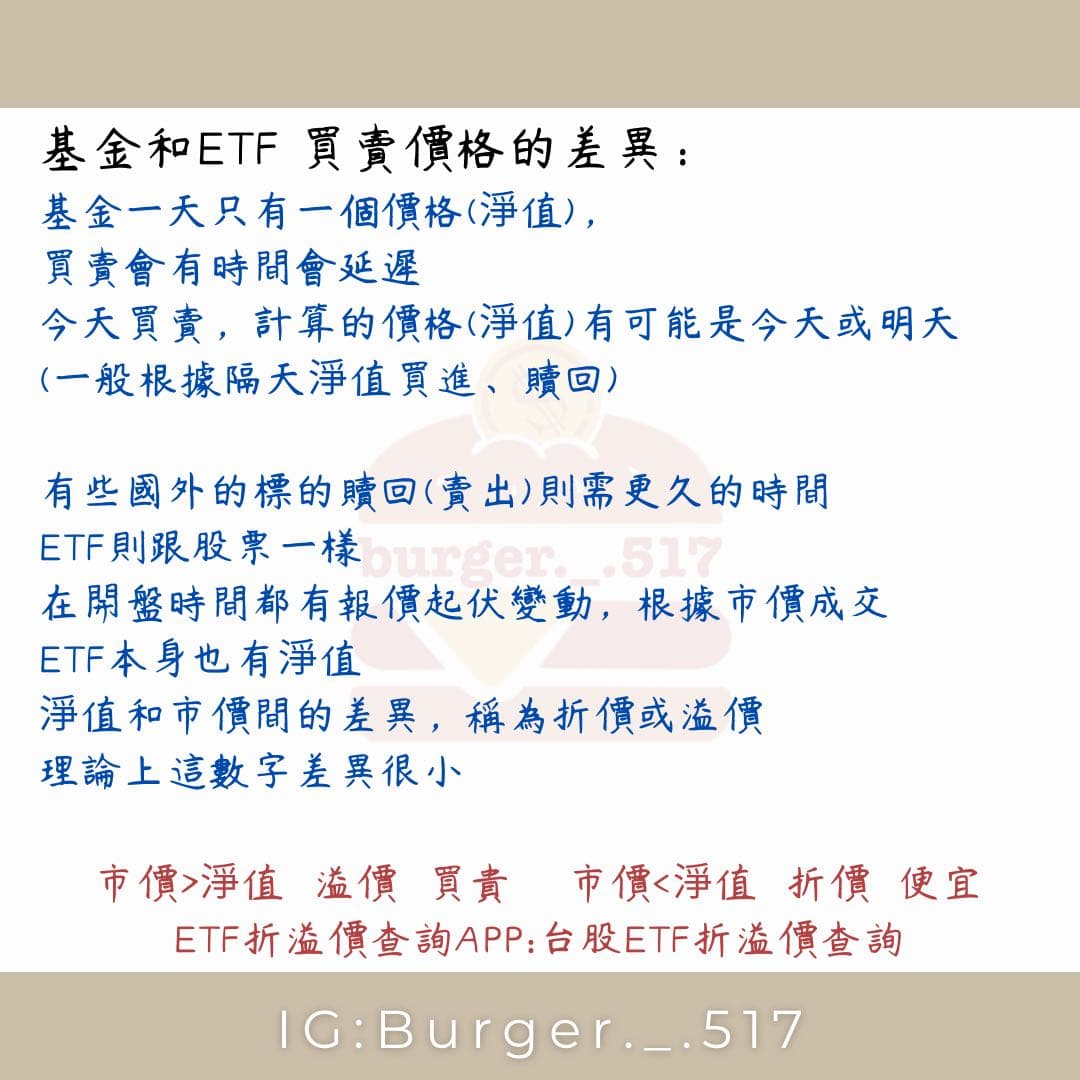 基金和ETF 買賣價格的差異：
基金一天只有一個價格(淨值)，
買賣會有時間會延遲
今天買賣，計算的價格(淨值)有可能是今天或明天
(一般根據隔天淨值買進、贖回)

有些國外的標的贖回(賣出)則需更久的時間
ETF則跟股票一樣
在開盤時間都有報價起伏變動，根據市價成交
ETF本身也有淨值
淨值和市價間的差異，稱為折價或溢價
理論上這數字差異很小

burger._.517

市價>淨值 溢價 買貴 市價<淨值 折價 便宜
ETF折溢價查詢APP:台股ETF折溢價查詢

IG:Burger._.517